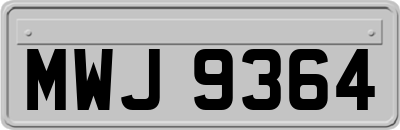 MWJ 9364